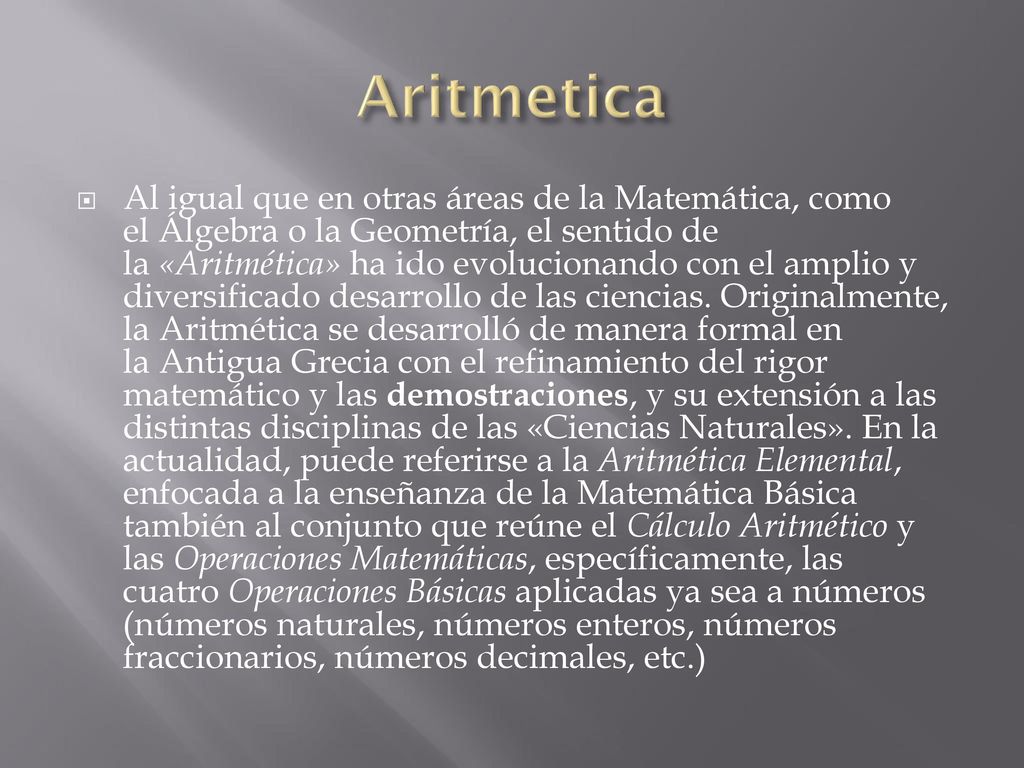 Aritmetica

Al igual que en otras áreas de la Matemática, como el Álgebra o la Geometría, el sentido de la «Aritmética» ha ido evolucionando con el amplio y diversificado desarrollo de las ciencias. Originalmente, la Aritmética se desarrolló de manera formal en la Antigua Grecia con el refinamiento del rigor matemático y las demostraciones, y su extensión a las distintas disciplinas de las «Ciencias Naturales». En la actualidad, puede referirse a la Aritmética Elemental, enfocada a la enseñanza de la Matemática Básica también al conjunto que reúne el Cálculo Aritmético y las Operaciones Matemáticas, específicamente, las cuatro Operaciones Básicas aplicadas ya sea a números (números naturales, números enteros, números fraccionarios, números decimales, etc.)